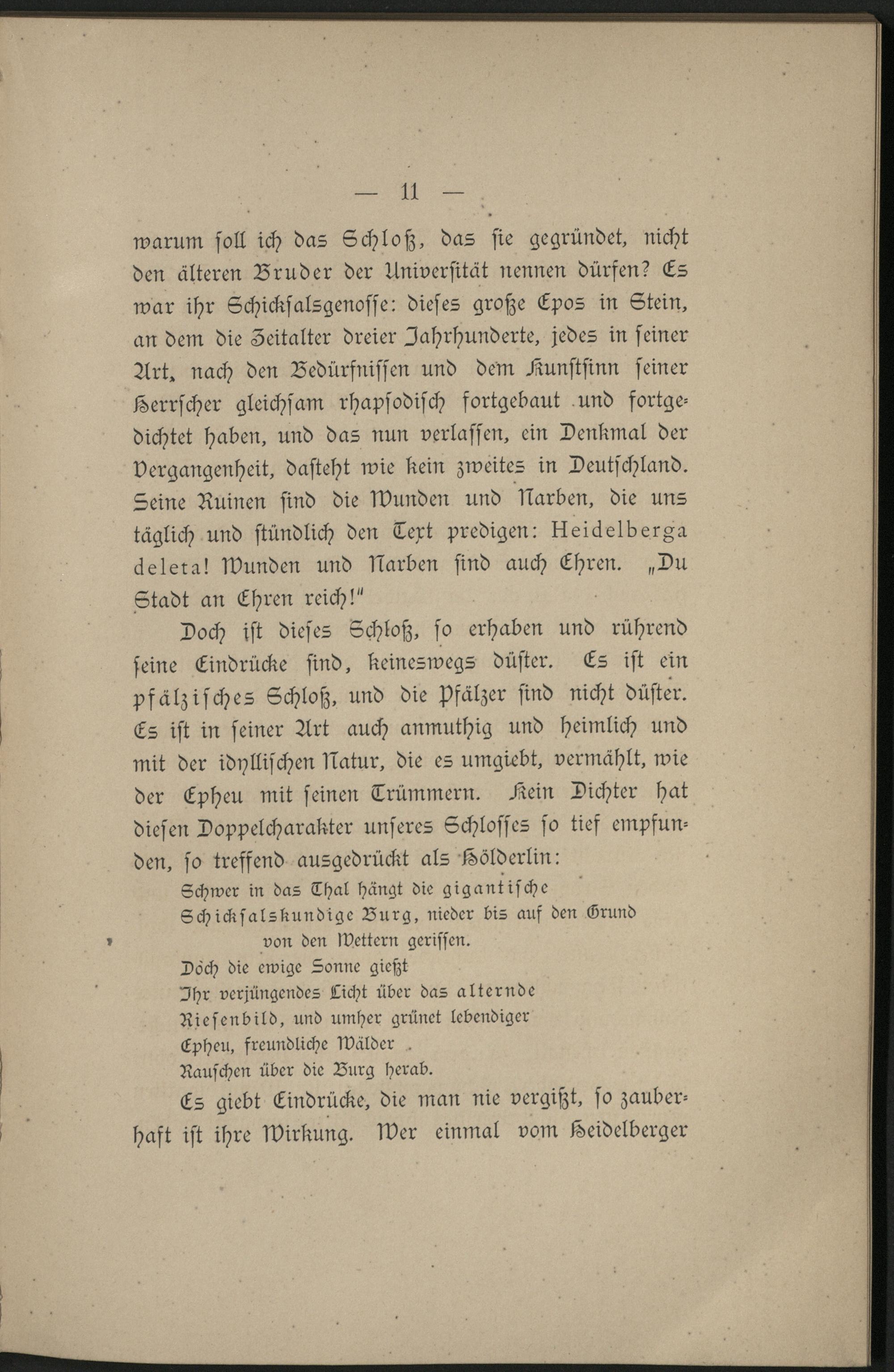 — 11 —

warum soll ich das Schloß, das sie gegründet, nicht den älteren Bruder der Universität nennen dürfen? Es war ihr Schicksalsgenosse: dieses große Epos in Stein, an dem die Zeitalter dreier Jahrhunderte, jedes in seiner Art, nach den Bedürfnissen und dem Kunstsinn seiner Herrscher gleichsam rhapsodisch fortgebaut und fortgedichtet haben, und das nun verlassen, ein Denkmal der Vergangenheit, dasteht wie kein zweites in Deutschland. Seine Ruinen sind die Wunden und Narben, die uns täglich und stündlich den Text predigen: Heidelberga deleta! Wunden und Narben sind auch Ehren. „Du Stadt an Ehren reich!"

Doch ist dieses Schloß, so erhaben und rührend seine Eindrücke sind, keineswegs düster. Es ist ein pfälzisches Schloß, und die Pfälzer sind nicht düster. Es ist in seiner Art auch anmuthig und heimlich und mit der idyllischen Natur, die es umgiebt, vermählt, wie der Epheu mit seinen Trümmern. Kein Dichter hat diesen Doppelcharakter unseres Schlosses so tief empfunden, so treffend ausgedrückt als Hölderlin:

Schwer in das Thal hängt die gigantische
Schicksalskundige Burg, nieder bis auf den Grund
von den Wettern gerissen.
Doch die ewige Sonne gießt
Ihr verjüngendes Licht über das alternde
Riesenbild, und umher grünet lebendiger
Epheu, freundliche Wälder
Rauschen über die Burg herab.

Es giebt Eindrücke, die man nie vergißt, so zauberhaft ist ihre Wirkung. Wer einmal vom Heidelberger